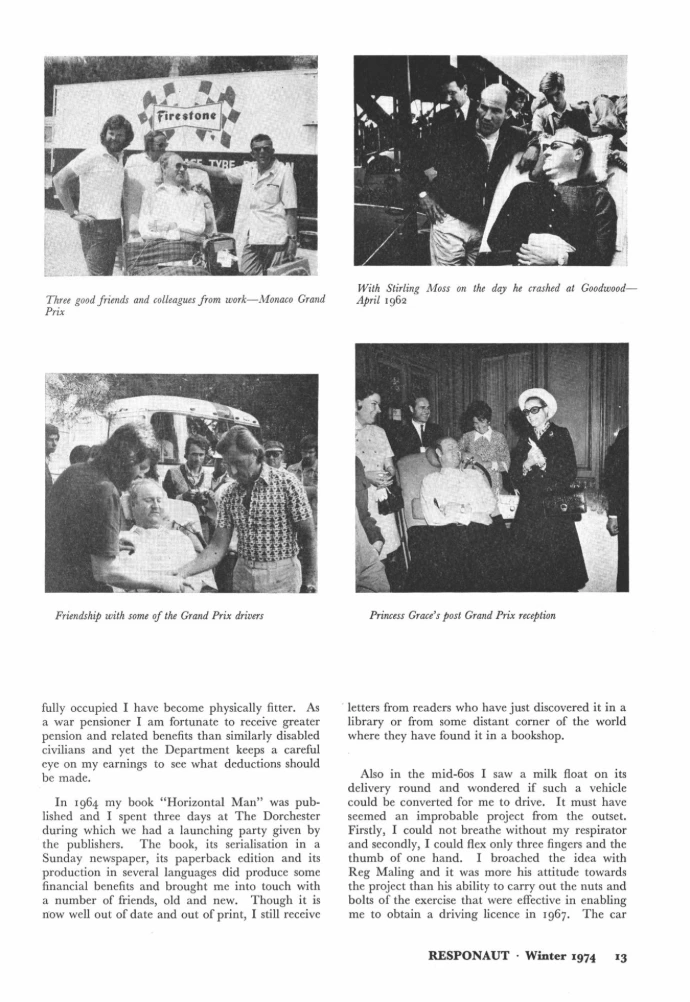 Firestone

Three good friends and colleagues from work—Monaco Grand Prix

With Stirling Moss on the day he crashed at Goodwood—April 1962

Friendship with some of the Grand Prix drivers

Princess Grace's post Grand Prix reception

fully occupied I have become physically fitter. As a war pensioner I am fortunate to receive greater pension and related benefits than similarly disabled civilians and yet the Department keeps a careful eye on my earnings to see what deductions should be made.

In 1964 my book "Horizontal Man" was published and I spent three days at The Dorchester during which we had a launching party given by the publishers. The book, its serialisation in a Sunday newspaper, its paperback edition and its production in several languages did produce some financial benefits and brought me into touch with a number of friends, old and new. Though it is now well out of date and out of print, I still receive letters from readers who have just discovered it in a library or from some distant corner of the world where they have found it in a bookshop.

Also in the mid-60s I saw a milk float on its delivery round and wondered if such a vehicle could be converted for me to drive. It must have seemed an improbable project from the outset. Firstly, I could not breathe without my respirator and secondly, I could flex only three fingers and the thumb of one hand. I broached the idea with Reg Maling and it was more his attitude towards the project than his ability to carry out the nuts and bolts of the exercise that were effective in enabling me to obtain a driving licence in 1967. The car

RESPONAUT · Winter 1974 13